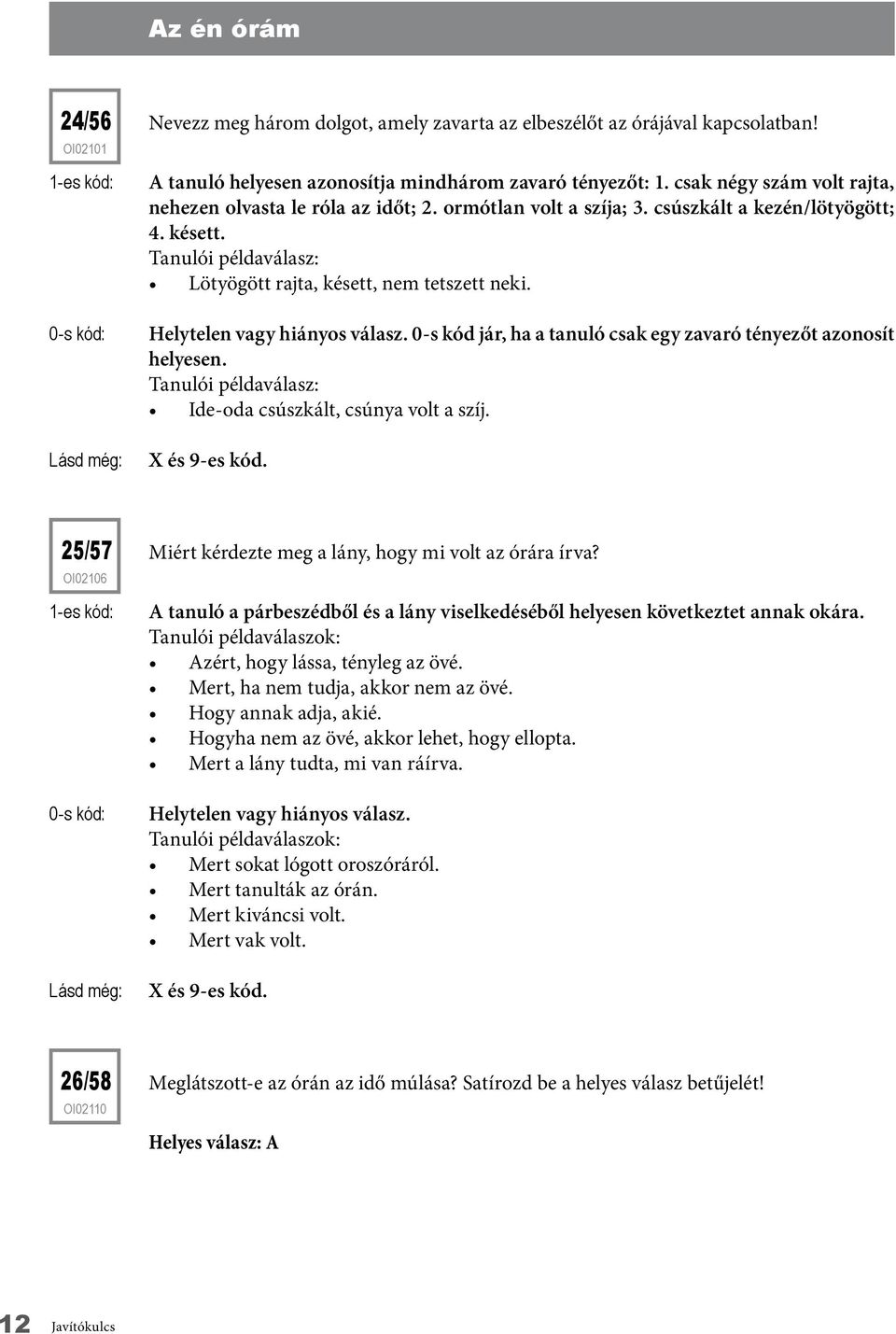 Az én órám

24/56
OI02101

Nevezz meg három dolgot, amely zavarta az elbeszélőt az órájával kapcsolatban!

1-es kód: A tanuló helyesen azonosítja mindhárom zavaró tényezőt: 1. csak négy szám volt rajta, nehezen olvasta le róla az időt; 2. ormótlan volt a szíja; 3. csúszkált a kezén/lötyögött; 4. késett.
Tanulói példaválasz:
• Lötyögött rajta, késett, nem tetszett neki.

0-s kód: Helytelen vagy hiányos válasz. 0-s kód jár, ha a tanuló csak egy zavaró tényezőt azonosít helyesen.
Tanulói példaválasz:
• Ide-oda csúszkált, csúnya volt a szíj.

Lásd még: X és 9-es kód.

25/57
OI02106

Miért kérdezte meg a lány, hogy mi volt az órára írva?

1-es kód: A tanuló a párbeszédből és a lány viselkedéséből helyesen következtet annak okára.
Tanulói példaválaszok:
• Azért, hogy lássa, tényleg az övé.
• Mert, ha nem tudja, akkor nem az övé.
• Hogy annak adja, akié.
• Hogyha nem az övé, akkor lehet, hogy ellopta.
• Mert a lány tudta, mi van ráírva.

0-s kód: Helytelen vagy hiányos válasz.
Tanulói példaválaszok:
• Mert sokat lógott oroszóráról.
• Mert tanulták az órán.
• Mert kiváncsi volt.
• Mert vak volt.

Lásd még: X és 9-es kód.

26/58
OI02110

Meglátszott-e az órán az idő múlása? Satírozd be a helyes válasz betűjelét!

Helyes válasz: A

12 Javítókulcs